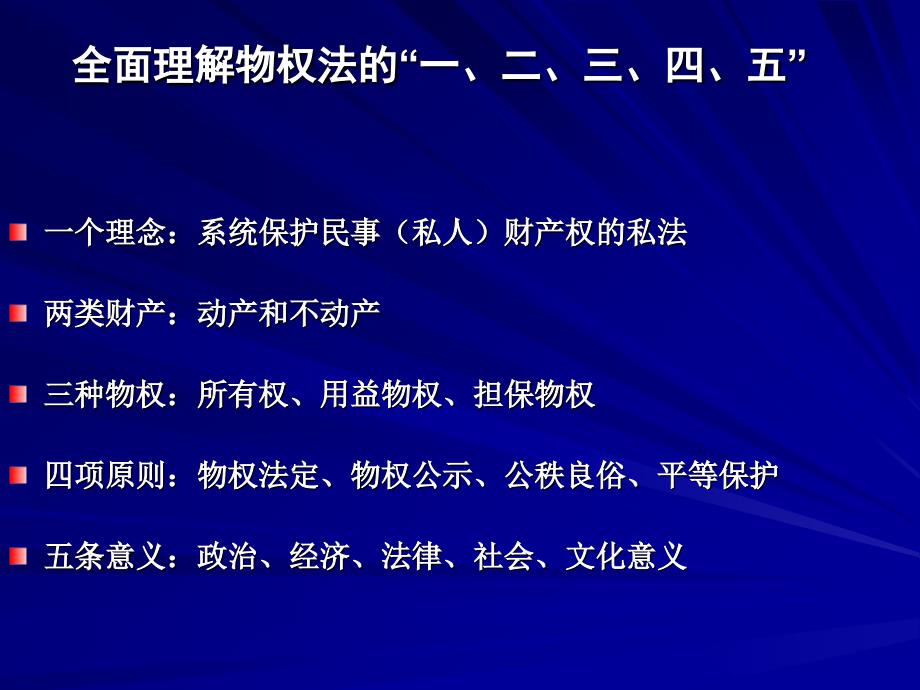 全面理解物权法的“一、二、三、四、五”

一个理念：系统保护民事（私人）财产权的私法

两类财产：动产和不动产

三种物权：所有权、用益物权、担保物权

四项原则：物权法定、物权公示、公秩良俗、平等保护

五条意义：政治、经济、法律、社会、文化意义